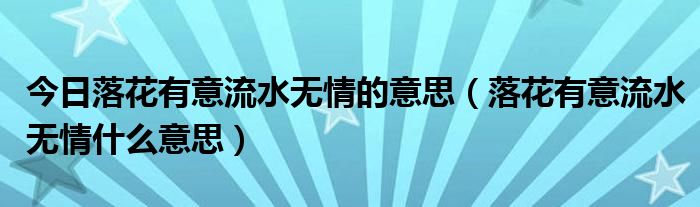 今日落花有意流水无情的意思（落花有意流水无情什么意思）